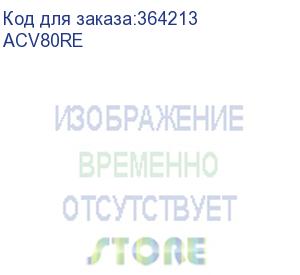 Код для заказа:364213
ACV80RE

ИЗОБРАЖЕНИЕ
ВРЕМЕННО
ОТСУТСТВУЕТ
STORE